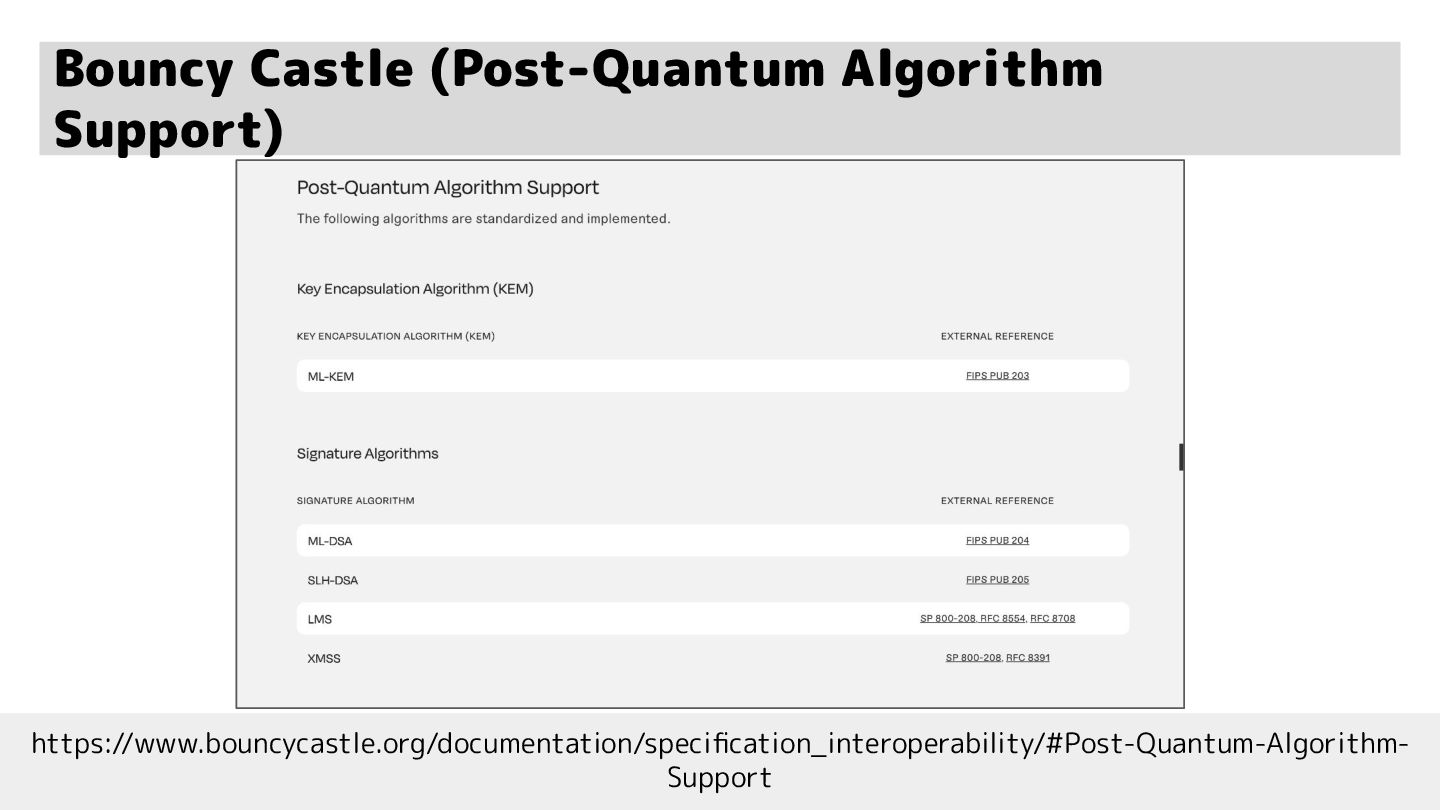 Bouncy Castle (Post-Quantum Algorithm Support)

Post-Quantum Algorithm Support

The following algorithms are standardized and implemented.

Key Encapsulation Algorithm (KEM)

| KEY ENCAPSULATION ALGORITHM (KEM) | EXTERNAL REFERENCE |
|---|---|
| ML-KEM | FIPS PUB 203 |

Signature Algorithms

| SIGNATURE ALGORITHM | EXTERNAL REFERENCE |
|---|---|
| ML-DSA | FIPS PUB 204 |
| SLH-DSA | FIPS PUB 205 |
| LMS | SP 800-208, RFC 8554, RFC 8708 |
| XMSS | SP 800-208, RFC 8391 |

https://www.bouncycastle.org/documentation/specification_interoperability/#Post-Quantum-Algorithm-Support